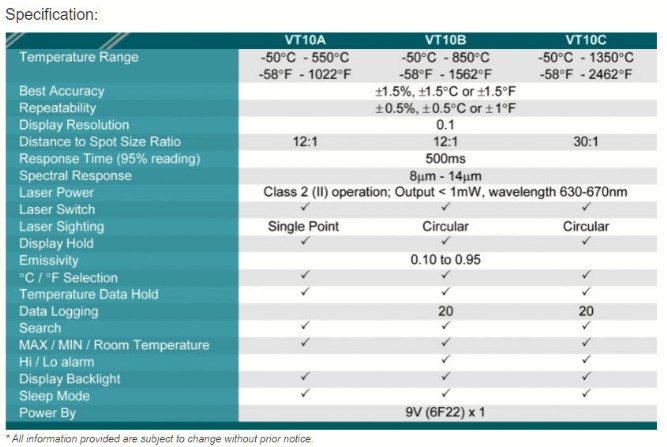 Specification:

|  | VT10A | VT10B | VT10C |
|---|---|---|---|
| Temperature Range | -50°C - 550°C -58°F - 1022°F | -50°C - 850°C -58°F - 1562°F | -50°C - 1350°C -58°F - 2462°F |
| Best Accuracy | ±1.5%, ±1.5°C or ±1.5°F |  |  |
| Repeatability | ± 0.5%, ± 0.5°C or ± 1°F |  |  |
| Display Resolution | 0.1 |  |  |
| Distance to Spot Size Ratio | 12:1 | 12:1 | 30:1 |
| Response Time (95% reading) | 500ms |  |  |
| Spectral Response | 8μm - 14μm |  |  |
| Laser Power | Class 2 (II) operation; Output < 1mW, wavelength 630-670nm |  |  |
| Laser Switch | ✓ | ✓ | ✓ |
| Laser Sighting | Single Point | Circular | Circular |
| Display Hold | ✓ | ✓ | ✓ |
| Emissivity | 0.10 to 0.95 |  |  |
| °C / °F Selection | ✓ | ✓ | ✓ |
| Temperature Data Hold | ✓ | ✓ | ✓ |
| Data Logging |  | 20 | 20 |
| Search | ✓ | ✓ | ✓ |
| MAX / MIN / Room Temperature | ✓ | ✓ | ✓ |
| Hi / Lo alarm |  | ✓ | ✓ |
| Display Backlight | ✓ | ✓ | ✓ |
| Sleep Mode | ✓ | ✓ | ✓ |
| Power By | 9V (6F22) x 1 |  |  |

* All information provided are subject to change without prior notice.